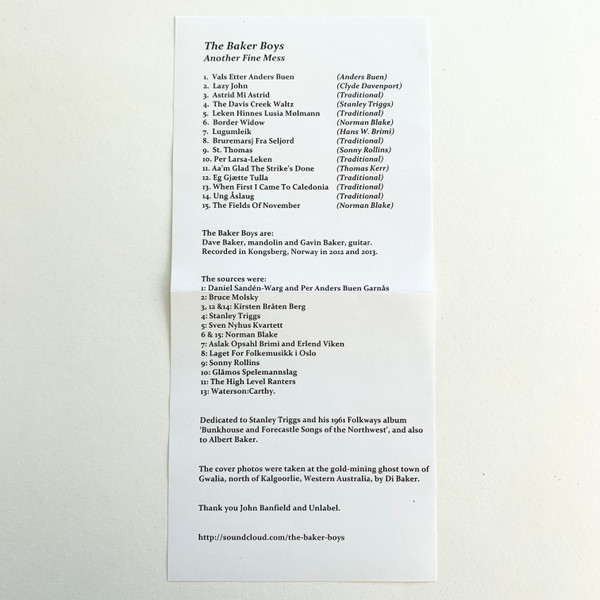 The Baker Boys
Another Fine Mess

1. Vals Etter Anders Buen (Anders Buen)
2. Lazy John (Clyde Davenport)
3. Astrid Mi Astrid (Traditional)
4. The Davis Creek Waltz (Stanley Triggs)
5. Leken Hinnes Lusia Mølmann (Traditional)
6. Border Widow (Norman Blake)
7. Lugumleik (Hans W. Brimi)
8. Bruremarsj Fra Seljord (Traditional)
9. St. Thomas (Sonny Rollins)
10. Per Larsa-Leken (Traditional)
11. Aa'm Glad The Strike's Done (Thomas Kerr)
12. Eg Gjætte Tulla (Traditional)
13. When First I Came To Caledonia (Traditional)
14. Ung Åslaug (Traditional)
15. The Fields Of November (Norman Blake)

The Baker Boys are:
Dave Baker, mandolin and Gavin Baker, guitar.
Recorded in Kongsberg, Norway in 2012 and 2013.

The sources were:
1: Daniel Sandén-Warg and Per Anders Buen Garnås
2: Bruce Molsky
3, 12 &14: Kirsten Bråten Berg
4: Stanley Triggs
5: Sven Nyhus Kvartett
6 & 15: Norman Blake
7: Aslak Opsahl Brimi and Erlend Viken
8: Laget For Folkemusikk i Oslo
9: Sonny Rollins
10: Glåmos Spelemannslag
11: The High Level Ranters
13: Waterson:Carthy.

Dedicated to Stanley Triggs and his 1961 Folkways album 'Bunkhouse and Forecastle Songs of the Northwest', and also to Albert Baker.

The cover photos were taken at the gold-mining ghost town of Gwalia, north of Kalgoorlie, Western Australia, by Di Baker.

Thank you John Banfield and Unlabel.

http://soundcloud.com/the-baker-boys